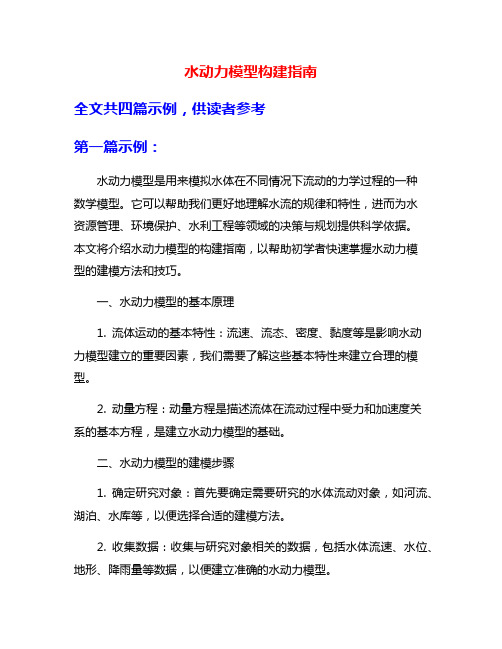 水动力模型构建指南

全文共四篇示例，供读者参考

第一篇示例：

水动力模型是用来模拟水体在不同情况下流动的力学过程的一种数学模型。它可以帮助我们更好地理解水流的规律和特性，进而为水资源管理、环境保护、水利工程等领域的决策与规划提供科学依据。本文将介绍水动力模型的构建指南，以帮助初学者快速掌握水动力模型的建模方法和技巧。

一、水动力模型的基本原理

1. 流体运动的基本特性：流速、流态、密度、黏度等是影响水动力模型建立的重要因素，我们需要了解这些基本特性来建立合理的模型。

2. 动量方程：动量方程是描述流体在流动过程中受力和加速度关系的基本方程，是建立水动力模型的基础。

二、水动力模型的建模步骤

1. 确定研究对象：首先要确定需要研究的水体流动对象，如河流、湖泊、水库等，以便选择合适的建模方法。

2. 收集数据：收集与研究对象相关的数据，包括水体流速、水位、地形、降雨量等数据，以便建立准确的水动力模型。